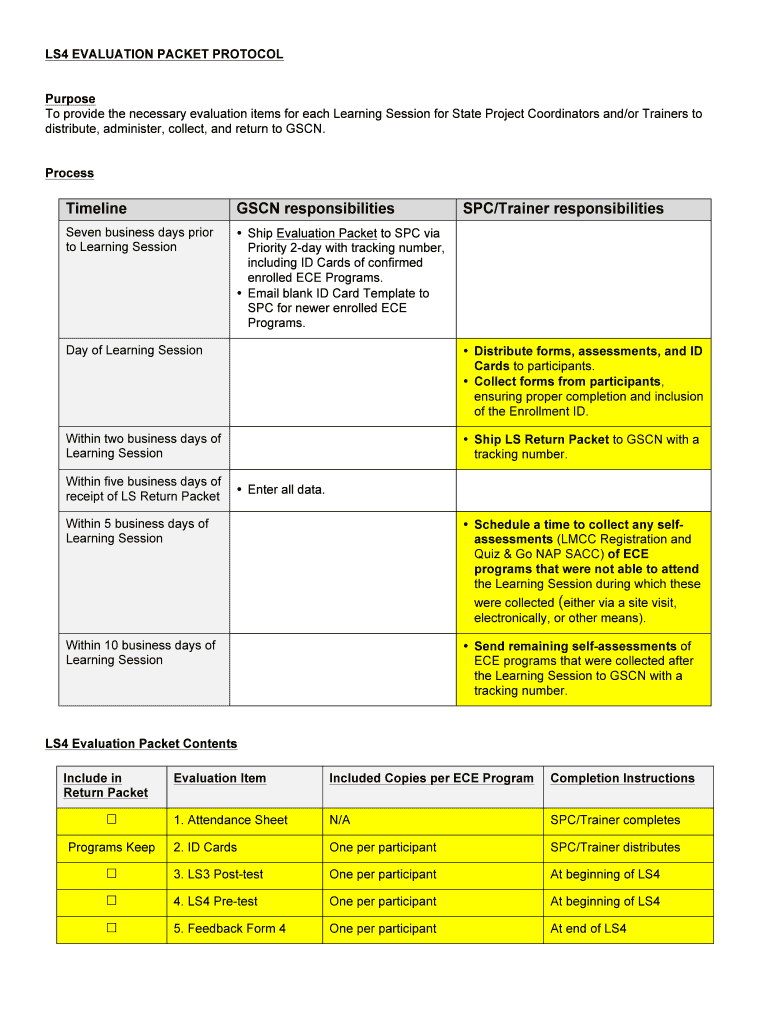 LS4 EVALUATION PACKET PROTOCOL

Purpose
To provide the necessary evaluation items for each Learning Session for State Project Coordinators and/or Trainers to distribute, administer, collect, and return to GSCN.

Process

| Timeline | GSCN responsibilities | SPC/Trainer responsibilities |
|---|---|---|
| Seven business days prior to Learning Session | • Ship Evaluation Packet to SPC via Priority 2-day with tracking number, including ID Cards of confirmed enrolled ECE Programs. • Email blank ID Card Template to SPC for newer enrolled ECE Programs. | |
| Day of Learning Session | | • Distribute forms, assessments, and ID Cards to participants. • Collect forms from participants, ensuring proper completion and inclusion of the Enrollment ID. |
| Within two business days of Learning Session | | • Ship LS Return Packet to GSCN with a tracking number. |
| Within five business days of receipt of LS Return Packet | • Enter all data. | |
| Within 5 business days of Learning Session | | • Schedule a time to collect any self-assessments (LMCC Registration and Quiz & Go NAP SACC) of ECE programs that were not able to attend the Learning Session during which these were collected (either via a site visit, electronically, or other means). |
| Within 10 business days of Learning Session | | • Send remaining self-assessments of ECE programs that were collected after the Learning Session to GSCN with a tracking number. |

LS4 Evaluation Packet Contents

| Include in Return Packet | Evaluation Item | Included Copies per ECE Program | Completion Instructions |
|---|---|---|---|
| ☐ | 1. Attendance Sheet | N/A | SPC/Trainer completes |
| Programs Keep | 2. ID Cards | One per participant | SPC/Trainer distributes |
| ☐ | 3. LS3 Post-test | One per participant | At beginning of LS4 |
| ☐ | 4. LS4 Pre-test | One per participant | At beginning of LS4 |
| ☐ | 5. Feedback Form 4 | One per participant | At end of LS4 |